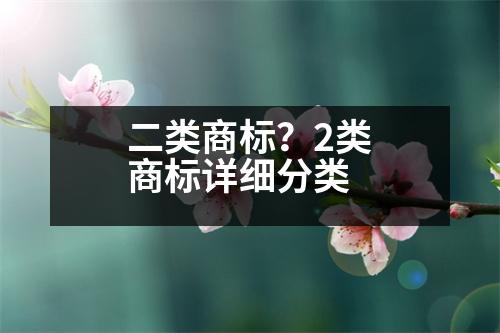 二类商标？2类商标详细分类